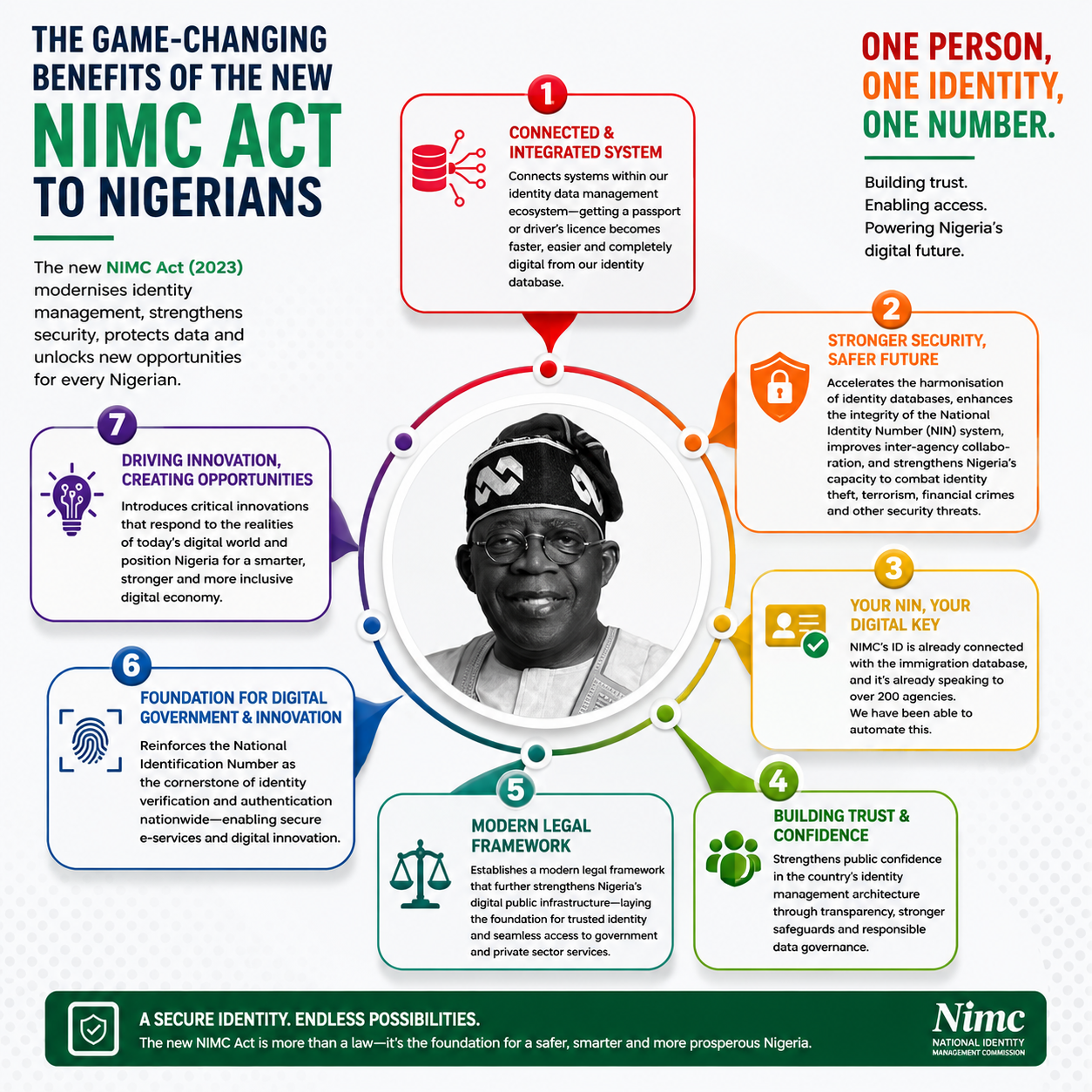 THE GAME-CHANGING BENEFITS OF THE NEW NIMC ACT TO NIGERIANS

The new NIMC Act (2023) modernises identity management, strengthens security, protects data and unlocks new opportunities for every Nigerian.

ONE PERSON, ONE IDENTITY, ONE NUMBER.

Building trust. Enabling access. Powering Nigeria's digital future.

1
CONNECTED & INTEGRATED SYSTEM
Connects systems within our identity data management ecosystem—getting a passport or driver's licence becomes faster, easier and completely digital from our identity database.

2
STRONGER SECURITY, SAFER FUTURE
Accelerates the harmonisation of identity databases, enhances the integrity of the National Identity Number (NIN) system, improves inter-agency collaboration, and strengthens Nigeria's capacity to combat identity theft, terrorism, financial crimes and other security threats.

3
YOUR NIN, YOUR DIGITAL KEY
NIMC's ID is already connected with the immigration database, and it's already speaking to over 200 agencies. We have been able to automate this.

4
BUILDING TRUST & CONFIDENCE
Strengthens public confidence in the country's identity management architecture through transparency, stronger safeguards and responsible data governance.

5
MODERN LEGAL FRAMEWORK
Establishes a modern legal framework that further strengthens Nigeria's digital public infrastructure—laying the foundation for trusted identity and seamless access to government and private sector services.

6
FOUNDATION FOR DIGITAL GOVERNMENT & INNOVATION
Reinforces the National Identification Number as the cornerstone of identity verification and authentication nationwide—enabling secure e-services and digital innovation.

7
DRIVING INNOVATION, CREATING OPPORTUNITIES
Introduces critical innovations that respond to the realities of today's digital world and position Nigeria for a smarter, stronger and more inclusive digital economy.

A SECURE IDENTITY. ENDLESS POSSIBILITIES.
The new NIMC Act is more than a law—it's the foundation for a safer, smarter and more prosperous Nigeria.

Nimc
NATIONAL IDENTITY MANAGEMENT COMMISSION